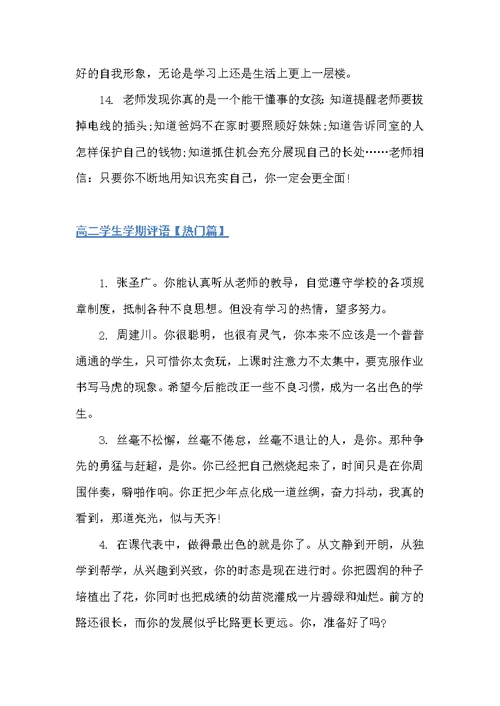 好的自我形象，无论是学习上还是生活上更上一层楼。

14. 老师发现你真的是一个能干懂事的女孩：知道提醒老师要拔掉电线的插头；知道爸妈不在家时要照顾好妹妹；知道告诉同室的人怎样保护自己的钱物；知道抓住机会充分展现自己的长处……老师相信：只要你不断地用知识充实自己，你一定会更全面！

高二学生学期评语【热门篇】

1. 张圣广。你能认真听从老师的教导，自觉遵守学校的各项规章制度，抵制各种不良思想。但没有学习的热情，望多努力。

2. 周建川。你很聪明，也很有灵气，你本来不应该是一个普普通通的学生，只可惜你太贪玩，上课时注意力不太集中，要克服作业书写马虎的现象。希望今后能改正一些不良习惯，成为一名出色的学生。

3. 丝毫不松懈，丝毫不倦怠，丝毫不退让的人，是你。那种争先的勇猛与赶超，是你。你已经把自己燃烧起来了，时间只是在你周围伴奏，噼啪作响。你正把少年点化成一道丝绸，奋力抖动，我真的看到，那道亮光，似与天齐！

4. 在课代表中，做得最出色的就是你了。从文静到开朗，从独学到帮学，从兴趣到兴致，你的时态是现在进行时。你把圆润的种子培植出了花，你同时也把成绩的幼苗浇灌成一片碧绿和灿烂。前方的路还很长，而你的发展似乎比路更长更远。你，准备好了吗？